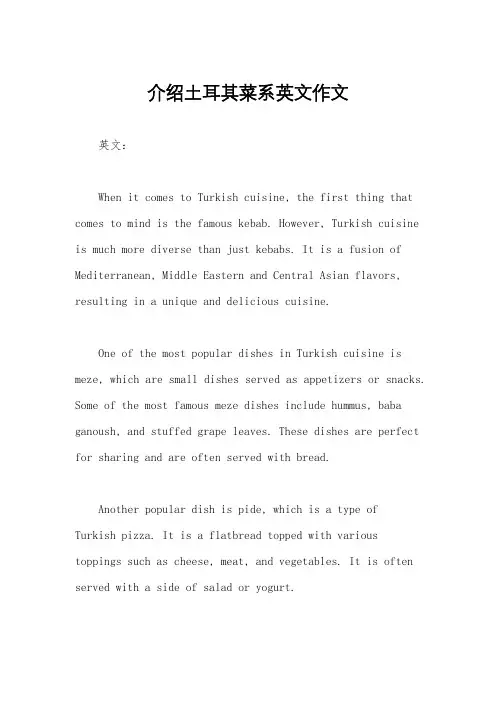 介绍土耳其菜系英文作文

英文：

When it comes to Turkish cuisine, the first thing that comes to mind is the famous kebab. However, Turkish cuisine is much more diverse than just kebabs. It is a fusion of Mediterranean, Middle Eastern and Central Asian flavors, resulting in a unique and delicious cuisine.

One of the most popular dishes in Turkish cuisine is meze, which are small dishes served as appetizers or snacks. Some of the most famous meze dishes include hummus, baba ganoush, and stuffed grape leaves. These dishes are perfect for sharing and are often served with bread.

Another popular dish is pide, which is a type of Turkish pizza. It is a flatbread topped with various toppings such as cheese, meat, and vegetables. It is often served with a side of salad or yogurt.